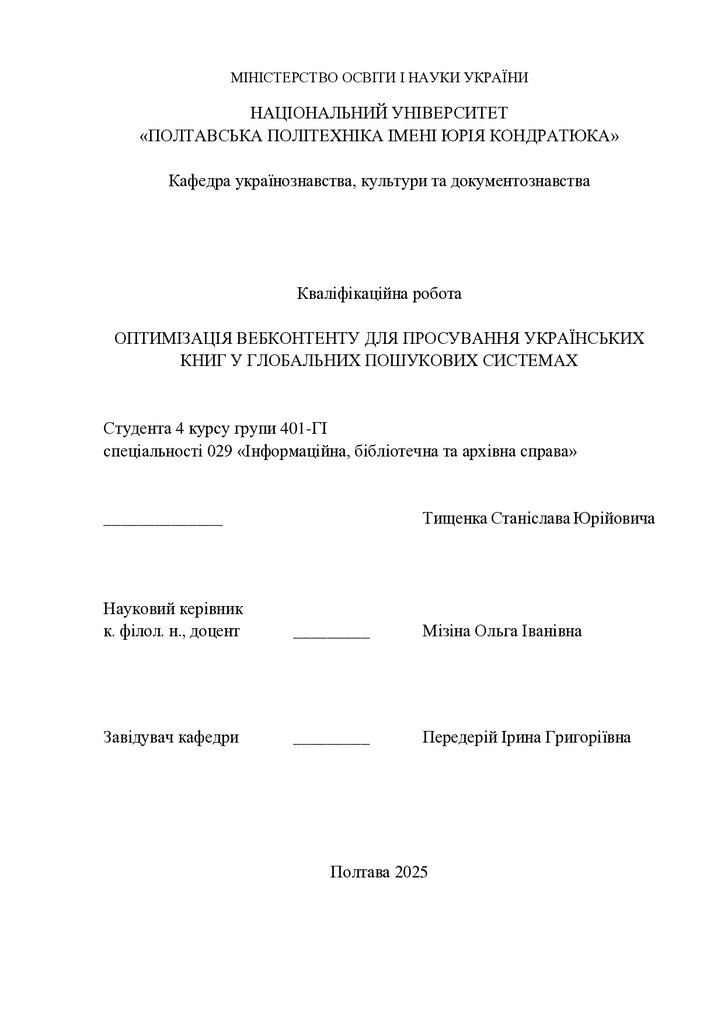 МІНІСТЕРСТВО ОСВІТИ І НАУКИ УКРАЇНИ

НАЦІОНАЛЬНИЙ УНІВЕРСИТЕТ
«ПОЛТАВСЬКА ПОЛІТЕХНІКА ІМЕНІ ЮРІЯ КОНДРАТЮКА»

Кафедра українознавства, культури та документознавства

Кваліфікаційна робота

ОПТИМІЗАЦІЯ ВЕБКОНТЕНТУ ДЛЯ ПРОСУВАННЯ УКРАЇНСЬКИХ КНИГ У ГЛОБАЛЬНИХ ПОШУКОВИХ СИСТЕМАХ

Студента 4 курсу групи 401-ГІ
спеціальності 029 «Інформаційна, бібліотечна та архівна справа»

______________ Тищенка Станіслава Юрійовича

Науковий керівник
к. філол. н., доцент _________ Мізіна Ольга Іванівна

Завідувач кафедри _________ Передерій Ірина Григоріївна

Полтава 2025